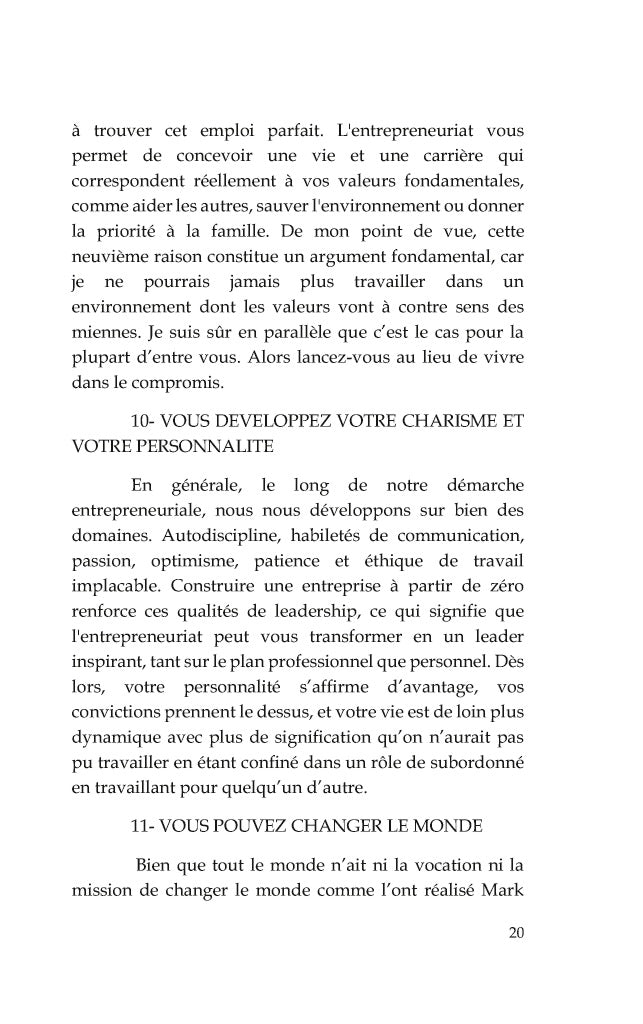 à trouver cet emploi parfait. L'entrepreneuriat vous permet de concevoir une vie et une carrière qui correspondent réellement à vos valeurs fondamentales, comme aider les autres, sauver l'environnement ou donner la priorité à la famille. De mon point de vue, cette neuvième raison constitue un argument fondamental, car je ne pourrais jamais plus travailler dans un environnement dont les valeurs vont à contre sens des miennes. Je suis sûr en parallèle que c'est le cas pour la plupart d'entre vous. Alors lancez-vous au lieu de vivre dans le compromis.

10- VOUS DEVELOPPEZ VOTRE CHARISME ET VOTRE PERSONNALITE

En générale, le long de notre démarche entrepreneuriale, nous nous développons sur bien des domaines. Autodiscipline, habiletés de communication, passion, optimisme, patience et éthique de travail implacable. Construire une entreprise à partir de zéro renforce ces qualités de leadership, ce qui signifie que l'entrepreneuriat peut vous transformer en un leader inspirant, tant sur le plan professionnel que personnel. Dès lors, votre personnalité s'affirme d'avantage, vos convictions prennent le dessus, et votre vie est de loin plus dynamique avec plus de signification qu'on n'aurait pas pu travailler en étant confiné dans un rôle de subordonné en travaillant pour quelqu'un d'autre.

11- VOUS POUVEZ CHANGER LE MONDE

Bien que tout le monde n'ait ni la vocation ni la mission de changer le monde comme l'ont réalisé Mark

20